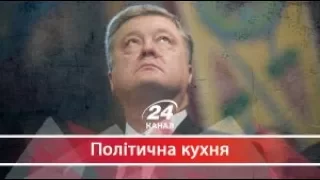 24
КАНАЛ

Політична кухня